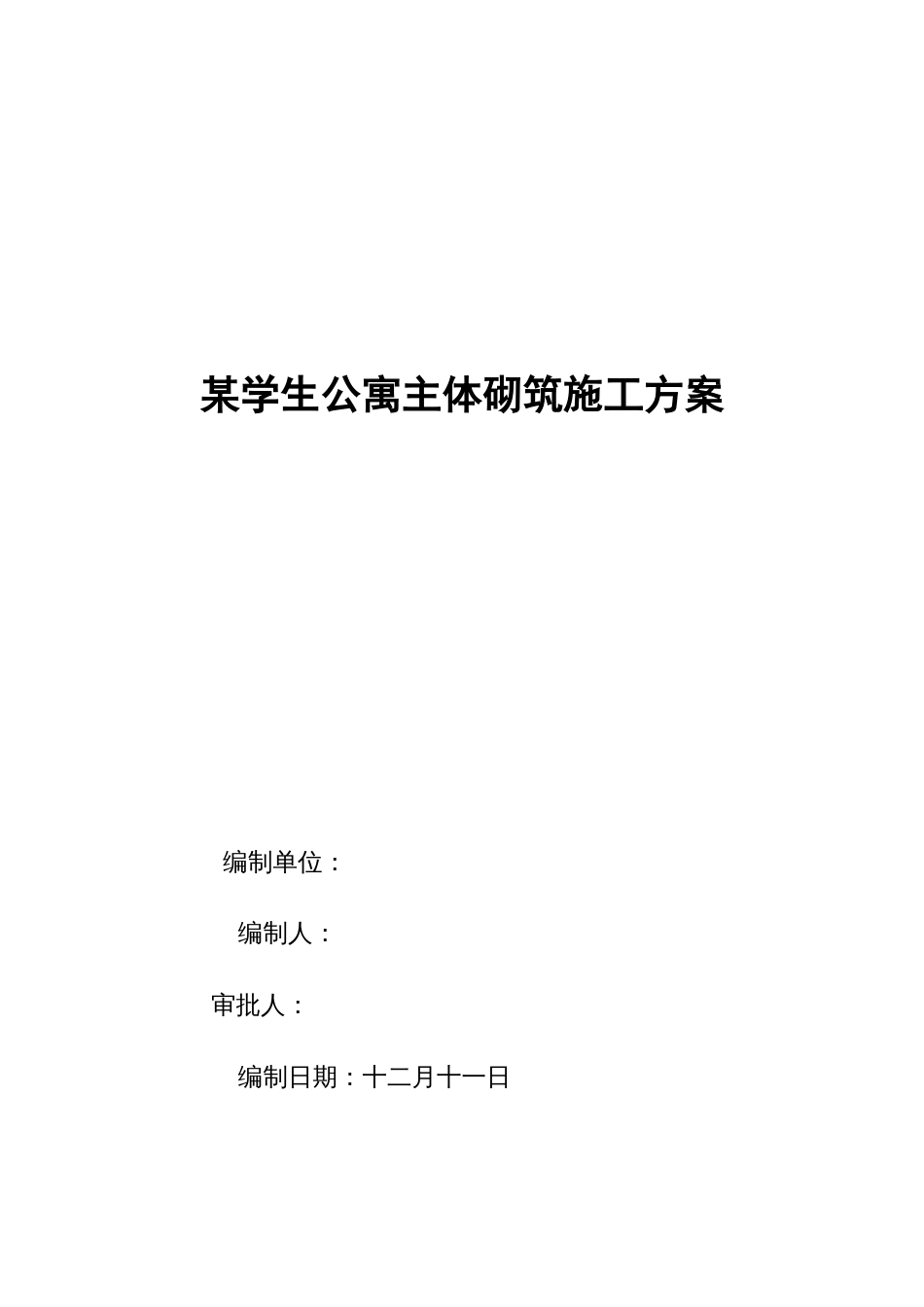 某学生公寓主体砌筑施工方案

编制单位：

编制人：

审批人：

编制日期：十二月十一日